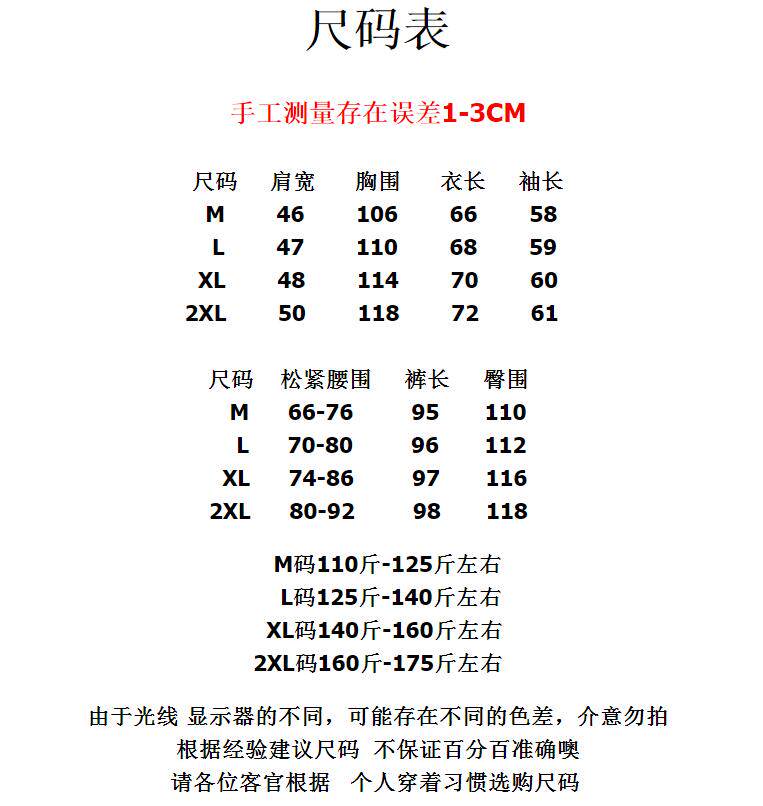 尺码表

手工测量存在误差1-3CM

| 尺码 | 肩宽 | 胸围 | 衣长 | 袖长 |
|---|---|---|---|---|
| M | 46 | 106 | 66 | 58 |
| L | 47 | 110 | 68 | 59 |
| XL | 48 | 114 | 70 | 60 |
| 2XL | 50 | 118 | 72 | 61 |

| 尺码 | 松紧腰围 | 裤长 | 臀围 |
|---|---|---|---|
| M | 66-76 | 95 | 110 |
| L | 70-80 | 96 | 112 |
| XL | 74-86 | 97 | 116 |
| 2XL | 80-92 | 98 | 118 |

M码110斤-125斤左右
L码125斤-140斤左右
XL码140斤-160斤左右
2XL码160斤-175斤左右

由于光线 显示器的不同，可能存在不同的色差，介意勿拍
根据经验建议尺码 不保证百分百准确噢
请各位客官根据 个人穿着习惯选购尺码